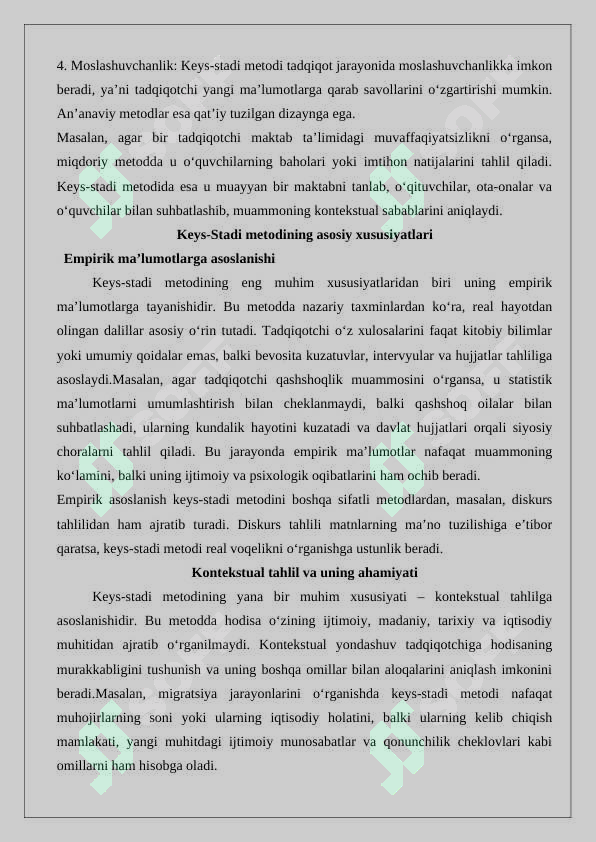 4. Moslashuvchanlik: Keys-stadi metodi tadqiqot jarayonida moslashuvchanlikka imkon beradi, ya'ni tadqiqotchi yangi ma'lumotlarga qarab savollarini o'zgartirishi mumkin. An'anaviy metodlar esa qat'iy tuzilgan dizaynga ega.

Masalan, agar bir tadqiqotchi maktab ta'limidagi muvaffaqiyatsizlikni o'rgansa, miqdoriy metodda u o'quvchilarning baholari yoki imtihon natijalarini tahlil qiladi. Keys-stadi metodida esa u muayyan bir maktabni tanlab, o'qituvchilar, ota-onalar va o'quvchilar bilan suhbatlashib, muammoning kontekstual sabablarini aniqlaydi.

Keys-Stadi metodining asosiy xususiyatlari

Empirik ma'lumotlarga asoslanishi

Keys-stadi metodining eng muhim xususiyatlaridan biri uning empirik ma'lumotlarga tayanishidir. Bu metodda nazariy taxminlardan ko'ra, real hayotdan olingan dalillar asosiy o'rin tutadi. Tadqiqotchi o'z xulosalarini faqat kitobiy bilimlar yoki umumiy qoidalar emas, balki bevosita kuzatuvlar, intervyular va hujjatlar tahliliga asoslaydi.Masalan, agar tadqiqotchi qashshoqlik muammosini o'rgansa, u statistik ma'lumotlarni umumlashtirish bilan cheklanmaydi, balki qashshoq oilalar bilan suhbatlashadi, ularning kundalik hayotini kuzatadi va davlat hujjatlari orqali siyosiy choralarni tahlil qiladi. Bu jarayonda empirik ma'lumotlar nafaqat muammoning ko'lamini, balki uning ijtimoiy va psixologik oqibatlarini ham ochib beradi.

Empirik asoslanish keys-stadi metodini boshqa sifatli metodlardan, masalan, diskurs tahlilidan ham ajratib turadi. Diskurs tahlili matnlarning ma'no tuzilishiga e'tibor qaratsa, keys-stadi metodi real voqelikni o'rganishga ustunlik beradi.

Kontekstual tahlil va uning ahamiyati

Keys-stadi metodining yana bir muhim xususiyati – kontekstual tahlilga asoslanishidir. Bu metodda hodisa o'zining ijtimoiy, madaniy, tarixiy va iqtisodiy muhitidan ajratib o'rganilmaydi. Kontekstual yondashuv tadqiqotchiga hodisaning murakkabligini tushunish va uning boshqa omillar bilan aloqalarini aniqlash imkonini beradi.Masalan, migratsiya jarayonlarini o'rganishda keys-stadi metodi nafaqat muhojirlarning soni yoki ularning iqtisodiy holatini, balki ularning kelib chiqish mamlakati, yangi muhitdagi ijtimoiy munosabatlar va qonunchilik cheklovlari kabi omillarni ham hisobga oladi.